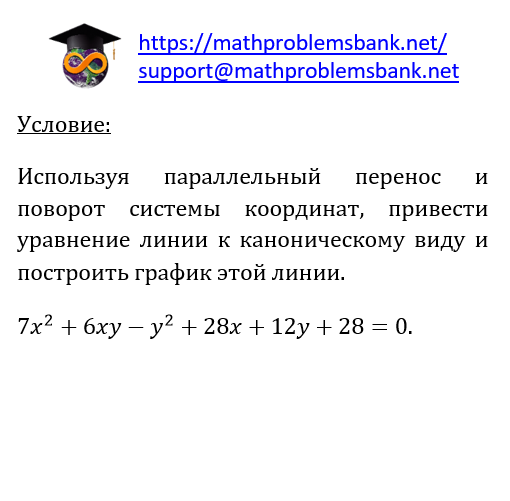 https://mathproblemsbank.net/
support@mathproblemsbank.net

Условие:

Используя параллельный перенос и поворот системы координат, привести уравнение линии к каноническому виду и построить график этой линии.

$7x^2 + 6xy - y^2 + 28x + 12y + 28 = 0$.